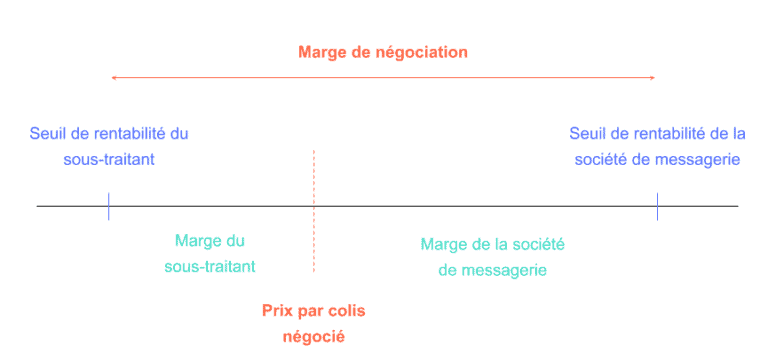 Marge de négociation

Seuil de rentabilité du sous-traitant

Seuil de rentabilité de la société de messagerie

Marge du sous-traitant

Marge de la société de messagerie

Prix par colis négocié